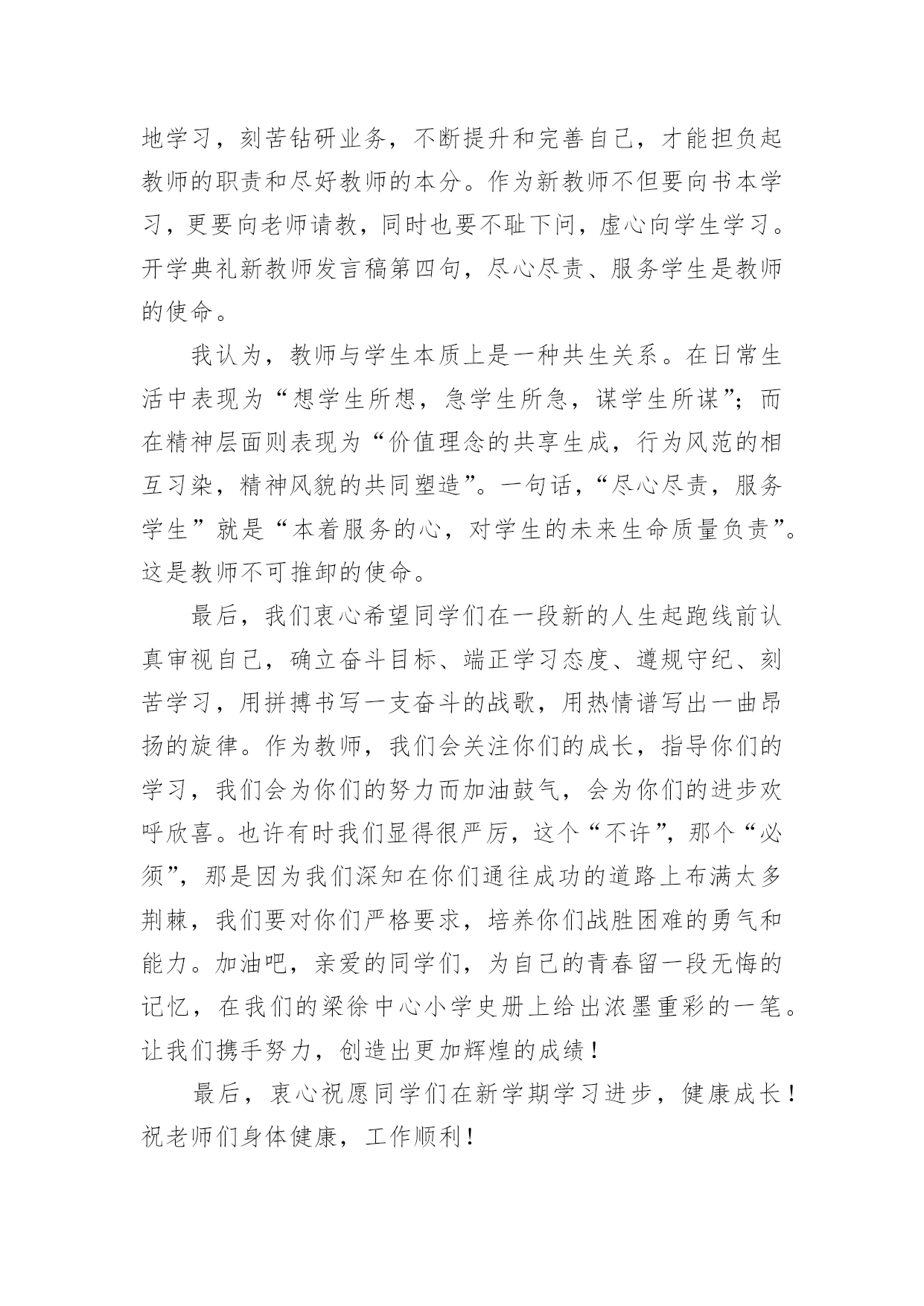 地学习，刻苦钻研业务，不断提升和完善自己，才能担负起教师的职责和尽好教师的本分。作为新教师不但要向书本学习，更要向老师请教，同时也要不耻下问，虚心向学生学习。开学典礼新教师发言稿第四句，尽心尽责、服务学生是教师的使命。

我认为，教师与学生本质上是一种共生关系。在日常生活中表现为“想学生所想，急学生所急，谋学生所谋”；而在精神层面则表现为“价值理念的共享生成，行为风范的相互习染，精神风貌的共同塑造”。一句话，“尽心尽责，服务学生”就是“本着服务的心，对学生的未来生命质量负责”。这是教师不可推卸的使命。

最后，我们衷心希望同学们在一段新的人生起跑线前认真审视自己，确立奋斗目标、端正学习态度、遵规守纪、刻苦学习，用拼搏书写一支奋斗的战歌，用热情谱写出一曲昂扬的旋律。作为教师，我们会关注你们的成长，指导你们的学习，我们会为你们的努力而加油鼓气，会为你们的进步欢呼欣喜。也许有时我们显得很严厉，这个“不许”，那个“必须”，那是因为我们深知在你们通往成功的道路上布满太多荆棘，我们要对你们严格要求，培养你们战胜困难的勇气和能力。加油吧，亲爱的同学们，为自己的青春留一段无悔的记忆，在我们的梁徐中心小学史册上给出浓墨重彩的一笔。让我们携手努力，创造出更加辉煌的成绩！

最后，衷心祝愿同学们在新学期学习进步，健康成长！祝老师们身体健康，工作顺利！